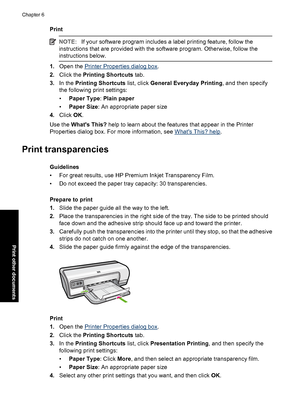 Chapter 6

Print

NOTE: If your software program includes a label printing feature, follow the instructions that are provided with the software program. Otherwise, follow the instructions below.

1. Open the Printer Properties dialog box.
2. Click the Printing Shortcuts tab.
3. In the Printing Shortcuts list, click General Everyday Printing, and then specify the following print settings:
• Paper Type: Plain paper
• Paper Size: An appropriate paper size
4. Click OK.

Use the What's This? help to learn about the features that appear in the Printer Properties dialog box. For more information, see What's This? help.

Print transparencies

Guidelines
• For great results, use HP Premium Inkjet Transparency Film.
• Do not exceed the paper tray capacity: 30 transparencies.

Prepare to print
1. Slide the paper guide all the way to the left.
2. Place the transparencies in the right side of the tray. The side to be printed should face down and the adhesive strip should face up and toward the printer.
3. Carefully push the transparencies into the printer until they stop, so that the adhesive strips do not catch on one another.
4. Slide the paper guide firmly against the edge of the transparencies.

Print
1. Open the Printer Properties dialog box.
2. Click the Printing Shortcuts tab.
3. In the Printing Shortcuts list, click Presentation Printing, and then specify the following print settings:
• Paper Type: Click More, and then select an appropriate transparency film.
• Paper Size: An appropriate paper size
4. Select any other print settings that you want, and then click OK.

Print other documents